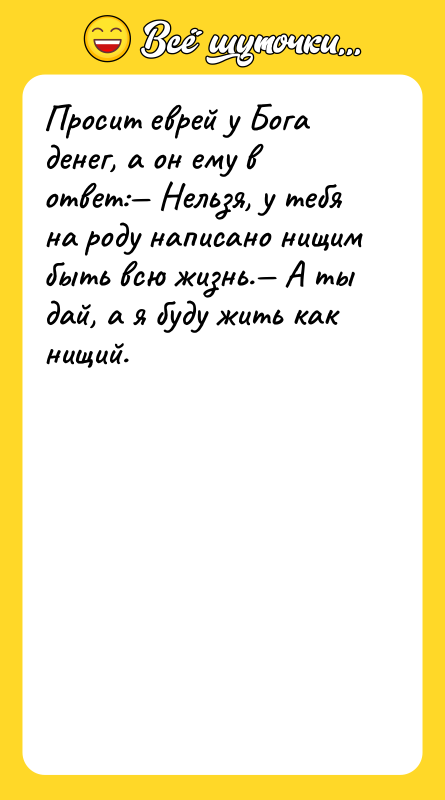 Всё шуточки...

Просит еврей у Бога денег, а он ему в ответ:— Нельзя, у тебя на роду написано нищим быть всю жизнь.— А ты дай, а я буду жить как нищий.